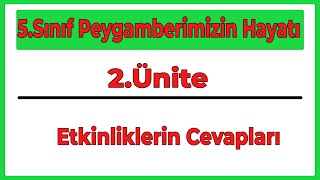 5.Sınıf Peygamberimizin Hayatı

2.Ünite

Etkinliklerin Cevapları